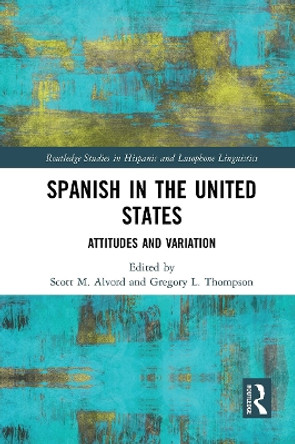 Routledge Studies in Hispanic and Lusophone Linguistics

SPANISH IN THE UNITED STATES

ATTITUDES AND VARIATION

Edited by
Scott M. Alvord and Gregory L. Thompson

ROUTLEDGE